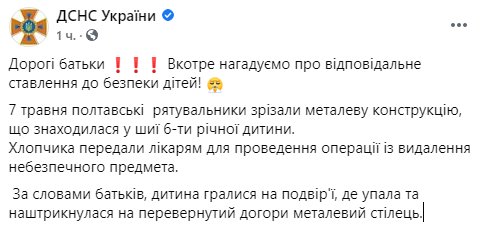 ДСНС України
1 ч. ·

Дорогі батьки ❗❗❗ Вкотре нагадуємо про відповідальне ставлення до безпеки дітей! 😤

7 травня полтавські рятувальники зрізали металеву конструкцію, що знаходилася у шиї 6-ти річної дитини.
Хлопчика передали лікарям для проведення операції із видалення небезпечного предмета.

За словами батьків, дитина гралися на подвір'ї, де упала та наштрикнулася на перевернутий догори металевий стілець.